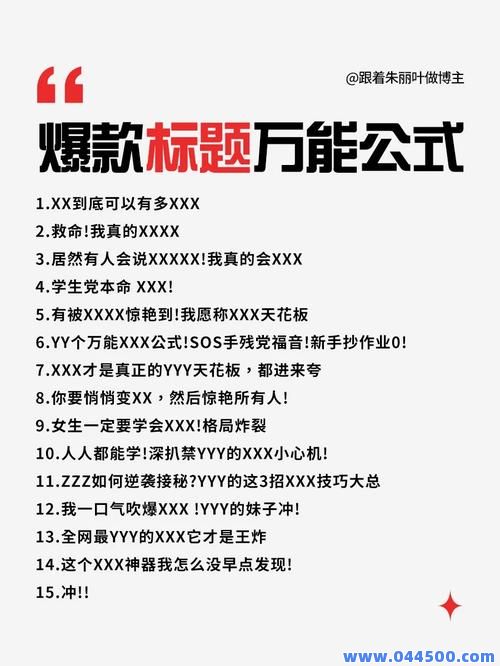 “

@跟着朱丽叶做博主

爆款标题万能公式

1.XX到底可以有多XXX
2.救命!我真的XXXX
3.居然有人会说XXXXX!我真的会XXX
4.学生党本命 XXX!
5.有被XXXX惊艳到!我愿称XXX天花板
6.YY个万能XXX公式!SOS手残党福音!新手抄作业0!
7.XXX才是真正的YYY天花板，都进来夸
8.你要悄悄变XX，然后惊艳所有人!
9.女生一定要学会XXX!格局炸裂
10.人人都能学!深扒禁YYY的XXX小心机!
11.ZZZ如何逆袭接秘?YYY的这3招XXX技巧大总
12.我一口气吹爆XXX !YYY的妹子冲!
13.全网最YYY的XXX它才是王炸
14.这个XXX神器我怎么没早点发现!
15.冲!!

www.044500.com